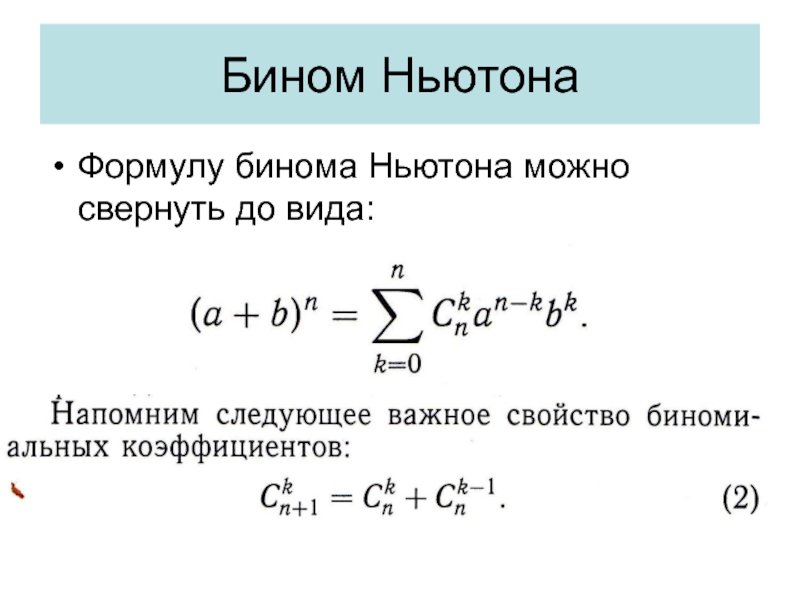 Бином Ньютона

• Формулу бинома Ньютона можно свернуть до вида:

$(a+b)^n = \sum_{k=0}^{n} C_n^k a^{n-k} b^k.$

Напомним следующее важное свойство биномиальных коэффициентов:

$C_{n+1}^k = C_n^k + C_n^{k-1}.$ (2)